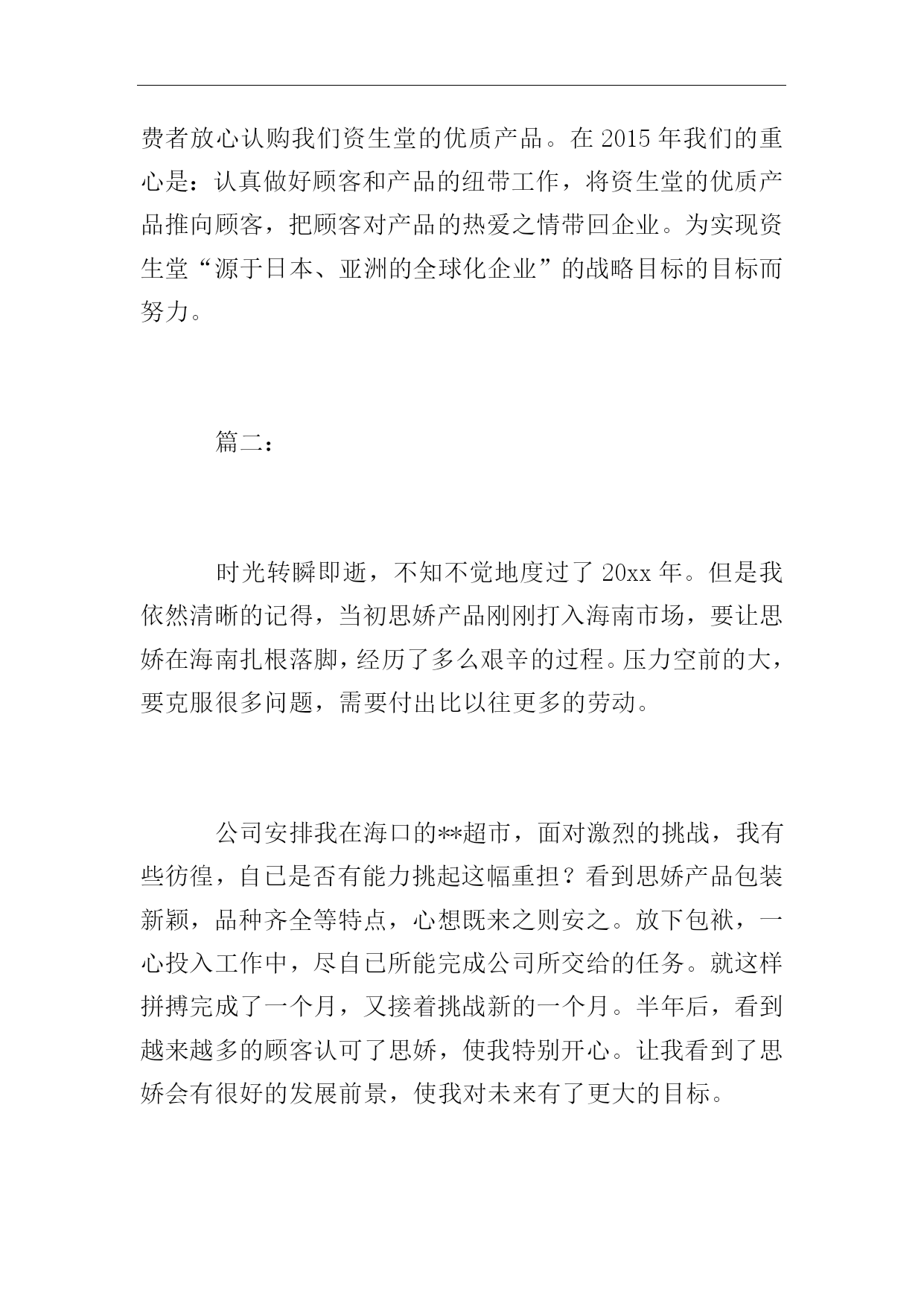 费者放心认购我们资生堂的优质产品。在 2015 年我们的重心是：认真做好顾客和产品的纽带工作，将资生堂的优质产品推向顾客，把顾客对产品的热爱之情带回企业。为实现资生堂“源于日本、亚洲的全球化企业”的战略目标的目标而努力。

篇二：

时光转瞬即逝，不知不觉地度过了 20xx 年。但是我依然清晰的记得，当初思娇产品刚刚打入海南市场，要让思娇在海南扎根落脚，经历了多么艰辛的过程。压力空前的大，要克服很多问题，需要付出比以往更多的劳动。

公司安排我在海口的**超市，面对激烈的挑战，我有些彷徨，自己是否有能力挑起这幅重担？看到思娇产品包装新颖，品种齐全等特点，心想既来之则安之。放下包袱，一心投入工作中，尽自己所能完成公司所交给的任务。就这样拼搏完成了一个月，又接着挑战新的一个月。半年后，看到越来越多的顾客认可了思娇，使我特别开心。让我看到了思娇会有很好的发展前景，使我对未来有了更大的目标。